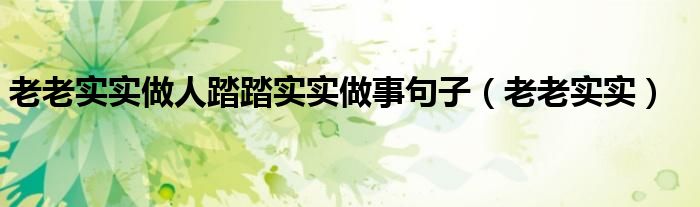 老老实实做人踏踏实实做事句子（老老实实）